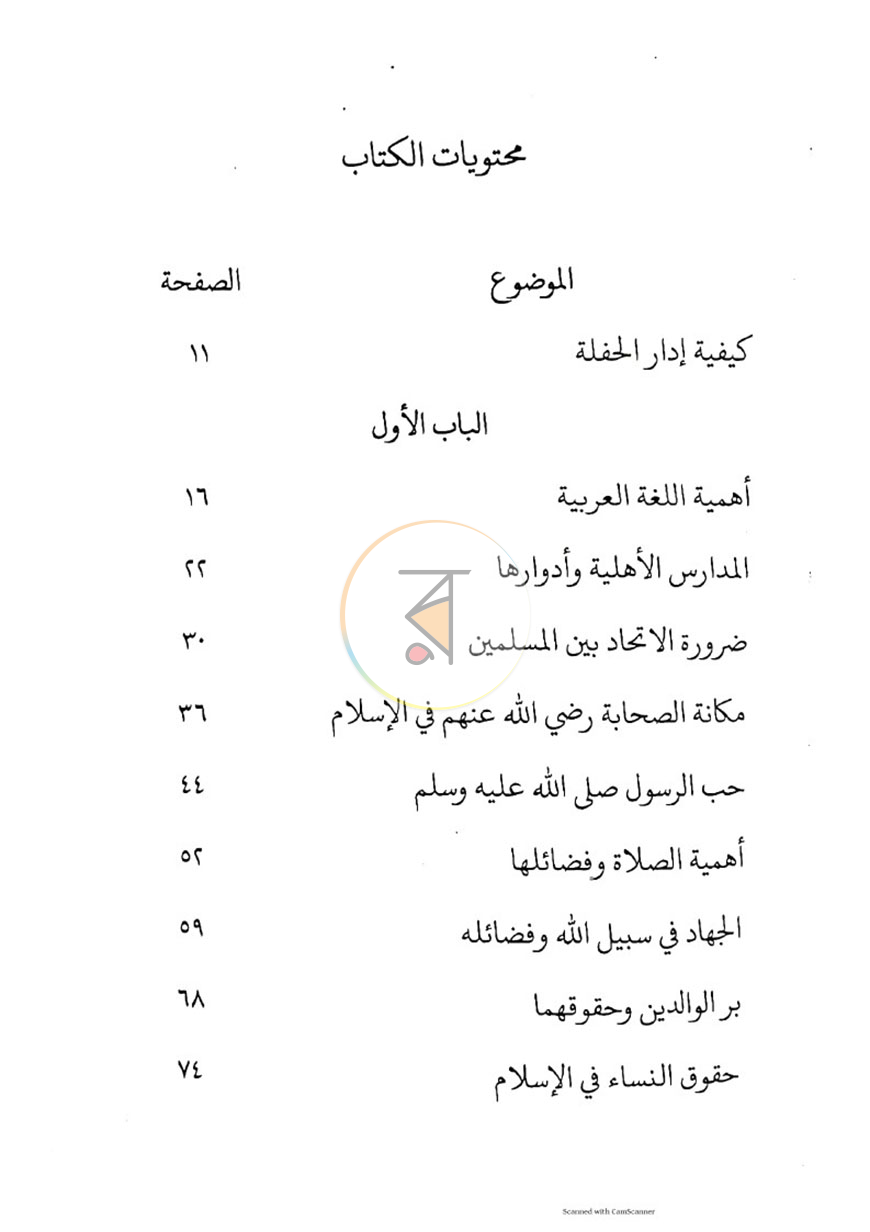 محتويات الكتاب

الموضوع الصفحة

كيفية إدار الحفلة ١١

الباب الأول

أهمية اللغة العربية ١٦

المدارس الأهلية وأدوارها ٢٢

ضرورة الاتحاد بين المسلمين ٣٠

مكانة الصحابة رضي الله عنهم في الإسلام ٣٦

حب الرسول صلى الله عليه وسلم ٤٤

أهمية الصلاة وفضائلها ٥٢

الجهاد في سبيل الله وفضائله ٥٩

بر الوالدين وحقوقهما ٦٨

حقوق النساء في الإسلام ٧٤

Scanned with CamScanner